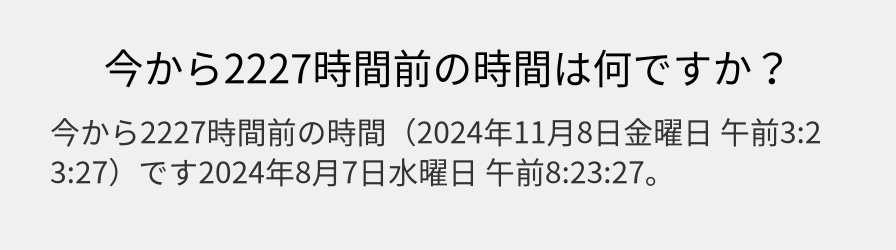 今から2227時間前の時間は何ですか？

今から2227時間前の時間（2024年11月8日金曜日 午前3:23:27）です2024年8月7日水曜日 午前8:23:27。